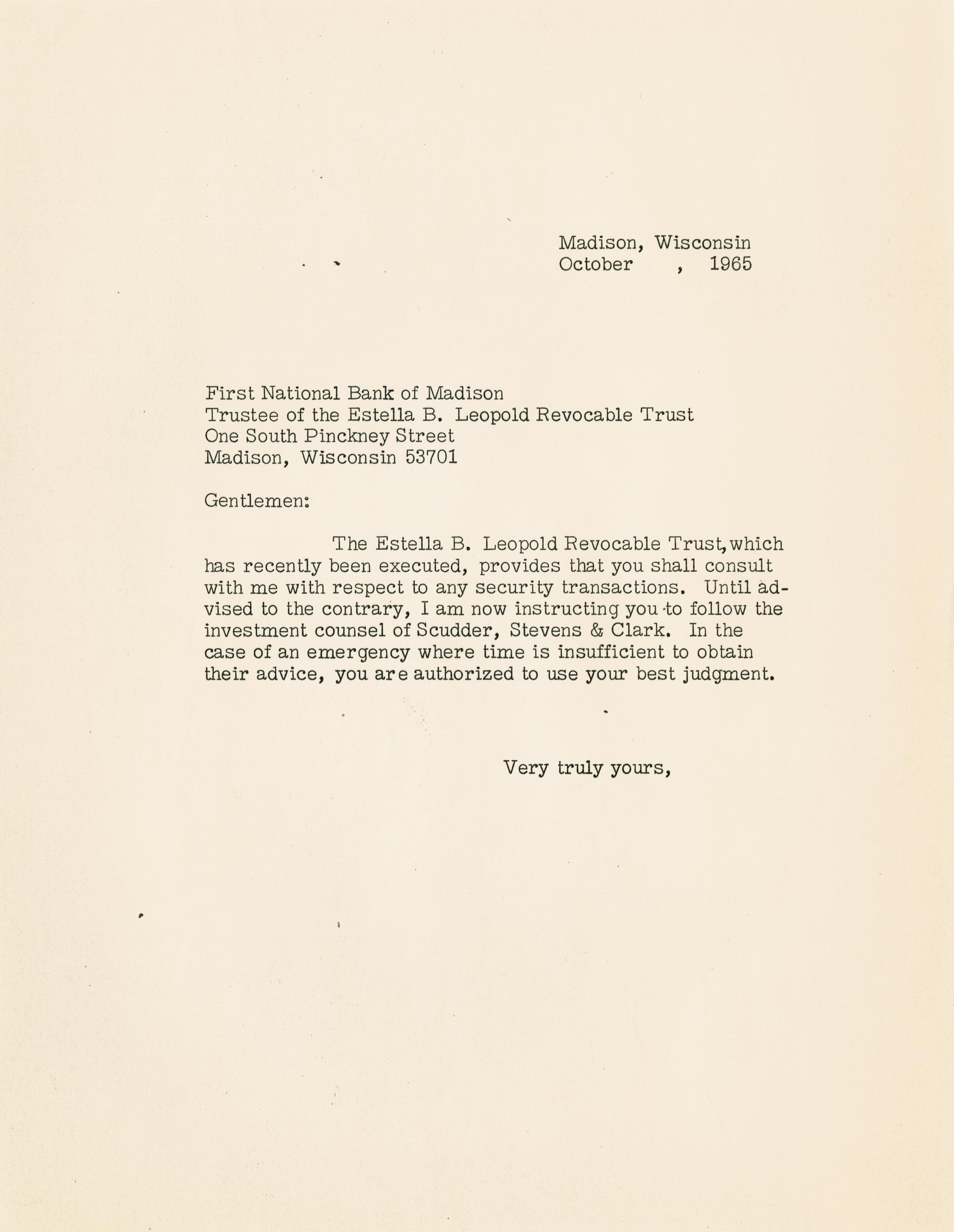 Madison, Wisconsin
October , 1965

First National Bank of Madison
Trustee of the Estella B. Leopold Revocable Trust
One South Pinckney Street
Madison, Wisconsin 53701

Gentlemen:

The Estella B. Leopold Revocable Trust, which has recently been executed, provides that you shall consult with me with respect to any security transactions. Until advised to the contrary, I am now instructing you to follow the investment counsel of Scudder, Stevens & Clark. In the case of an emergency where time is insufficient to obtain their advice, you are authorized to use your best judgment.

Very truly yours,